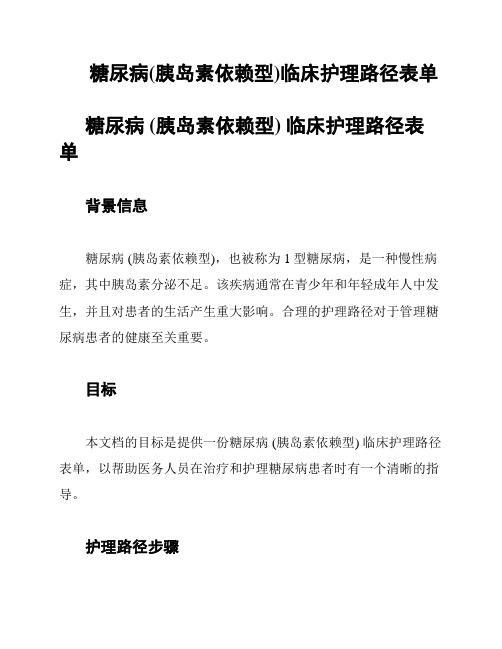 糖尿病(胰岛素依赖型)临床护理路径表单

糖尿病 (胰岛素依赖型) 临床护理路径表单

背景信息

糖尿病 (胰岛素依赖型)，也被称为 1 型糖尿病，是一种慢性病症，其中胰岛素分泌不足。该疾病通常在青少年和年轻成年人中发生，并且对患者的生活产生重大影响。合理的护理路径对于管理糖尿病患者的健康至关重要。

目标

本文档的目标是提供一份糖尿病 (胰岛素依赖型) 临床护理路径表单，以帮助医务人员在治疗和护理糖尿病患者时有一个清晰的指导。

护理路径步骤